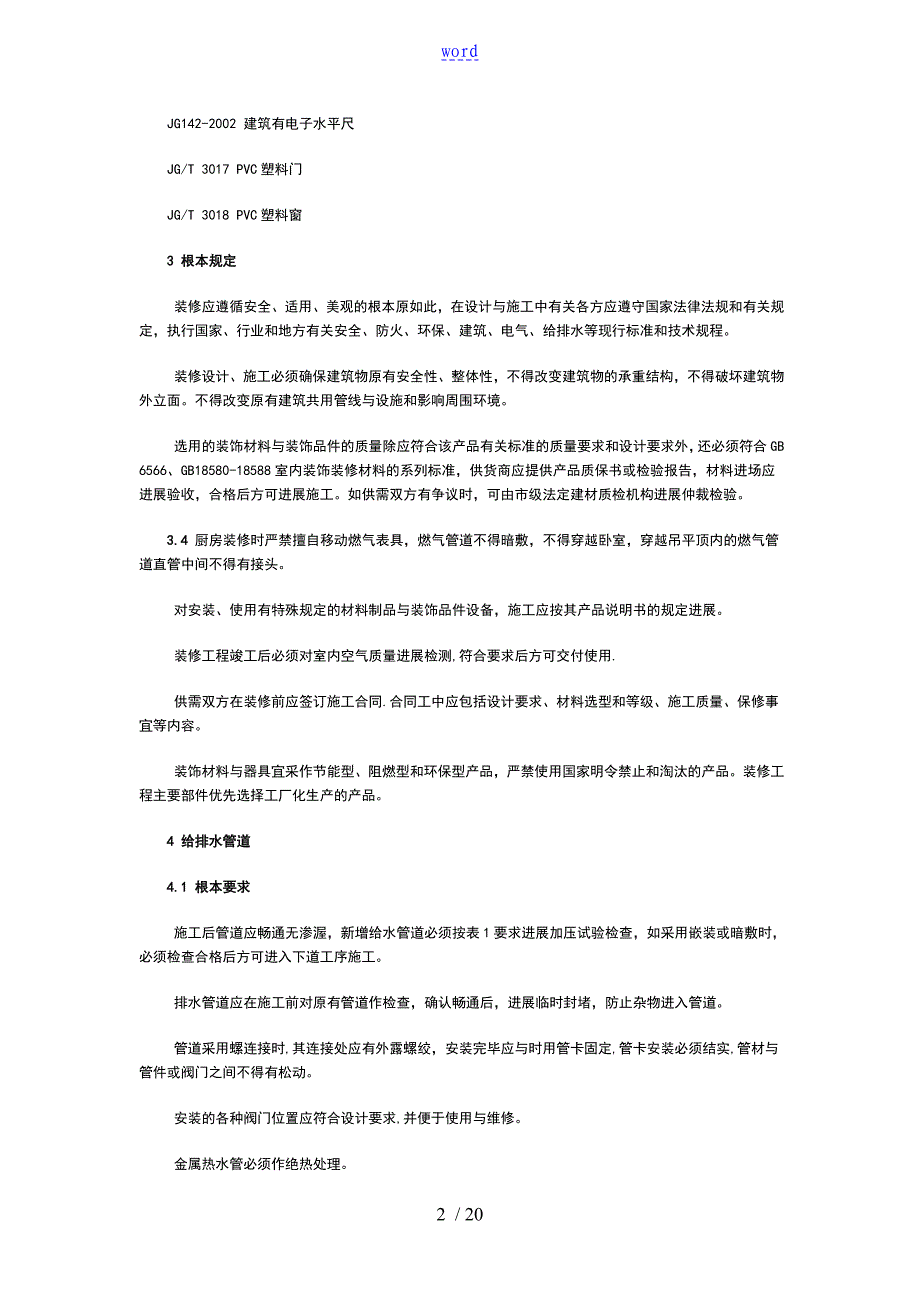 word

JG142-2002 建筑有电子水平尺

JG/T 3017 PVC 塑料门

JG/T 3018 PVC 塑料窗

3 根本规定

装修应遵循安全、适用、美观的根本原如此，在设计与施工中有关各方应遵守国家法律法规和有关规定，执行国家、行业和地方有关安全、防火、环保、建筑、电气、给排水等现行标准和技术规程。

装修设计、施工必须确保建筑物原有安全性、整体性，不得改变建筑物的承重结构，不得破坏建筑物外立面。不得改变原有建筑共用管线与设施和影响周围环境。

选用的装饰材料与装饰品件的质量除应符合该产品有关标准的质量要求和设计要求外，还必须符合 GB 6566、GB18580-18588 室内装饰装修材料的系列标准，供货商应提供产品质保书或检验报告，材料进场应进展验收，合格后方可进展施工。如供需双方有争议时，可由市级法定建材质检机构进展仲裁检验。

3.4 厨房装修时严禁擅自移动燃气表具，燃气管道不得暗敷，不得穿越卧室，穿越吊平顶内的燃气管道直管中间不得有接头。

对安装、使用有特殊规定的材料制品与装饰品件设备，施工应按其产品说明书的规定进展。

装修工程竣工后必须对室内空气质量进展检测，符合要求后方可交付使用.

供需双方在装修前应签订施工合同.合同工中应包括设计要求、材料选型和等级、施工质量、保修事宜等内容。

装饰材料与器具宜采作节能型、阻燃型和环保型产品，严禁使用国家明令禁止和淘汰的产品。装修工程主要部件优先选择工厂化生产的产品。

4 给排水管道

4.1 根本要求

施工后管道应畅通无渗漏，新增给水管道必须按表 1 要求进展加压试验检查，如采用嵌装或暗敷时，必须检查合格后方可进入下道工序施工。

排水管道应在施工前对原有管道作检查，确认畅通后，进展临时封堵，防止杂物进入管道。

管道采用螺连接时,其连接处应有外露螺纹，安装完毕应与时用管卡固定,管卡安装必须结实,管材与管件或阀门之间不得有松动。

安装的各种阀门位置应符合设计要求,并便于使用与维修。

金属热水管必须作绝热处理。

2 / 20